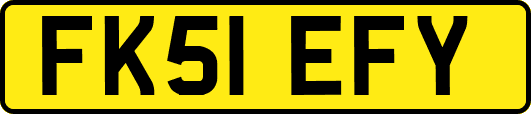 FK51 EFY